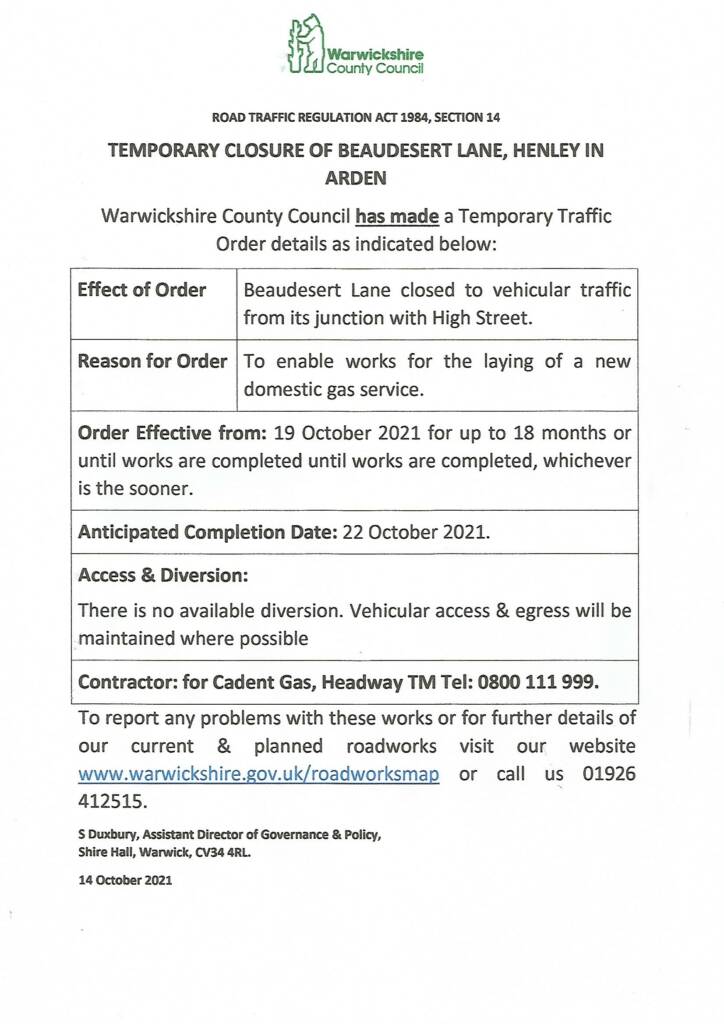 Warwickshire County Council

ROAD TRAFFIC REGULATION ACT 1984, SECTION 14

TEMPORARY CLOSURE OF BEAUDESERT LANE, HENLEY IN ARDEN

Warwickshire County Council has made a Temporary Traffic Order details as indicated below:

| Effect of Order | Beaudesert Lane closed to vehicular traffic from its junction with High Street. |
|---|---|
| Reason for Order | To enable works for the laying of a new domestic gas service. |

Order Effective from: 19 October 2021 for up to 18 months or until works are completed until works are completed, whichever is the sooner.

Anticipated Completion Date: 22 October 2021.

Access & Diversion:

There is no available diversion. Vehicular access & egress will be maintained where possible

Contractor: for Cadent Gas, Headway TM Tel: 0800 111 999.

To report any problems with these works or for further details of our current & planned roadworks visit our website www.warwickshire.gov.uk/roadworksmap or call us 01926 412515.

S Duxbury, Assistant Director of Governance & Policy, Shire Hall, Warwick, CV34 4RL.

14 October 2021